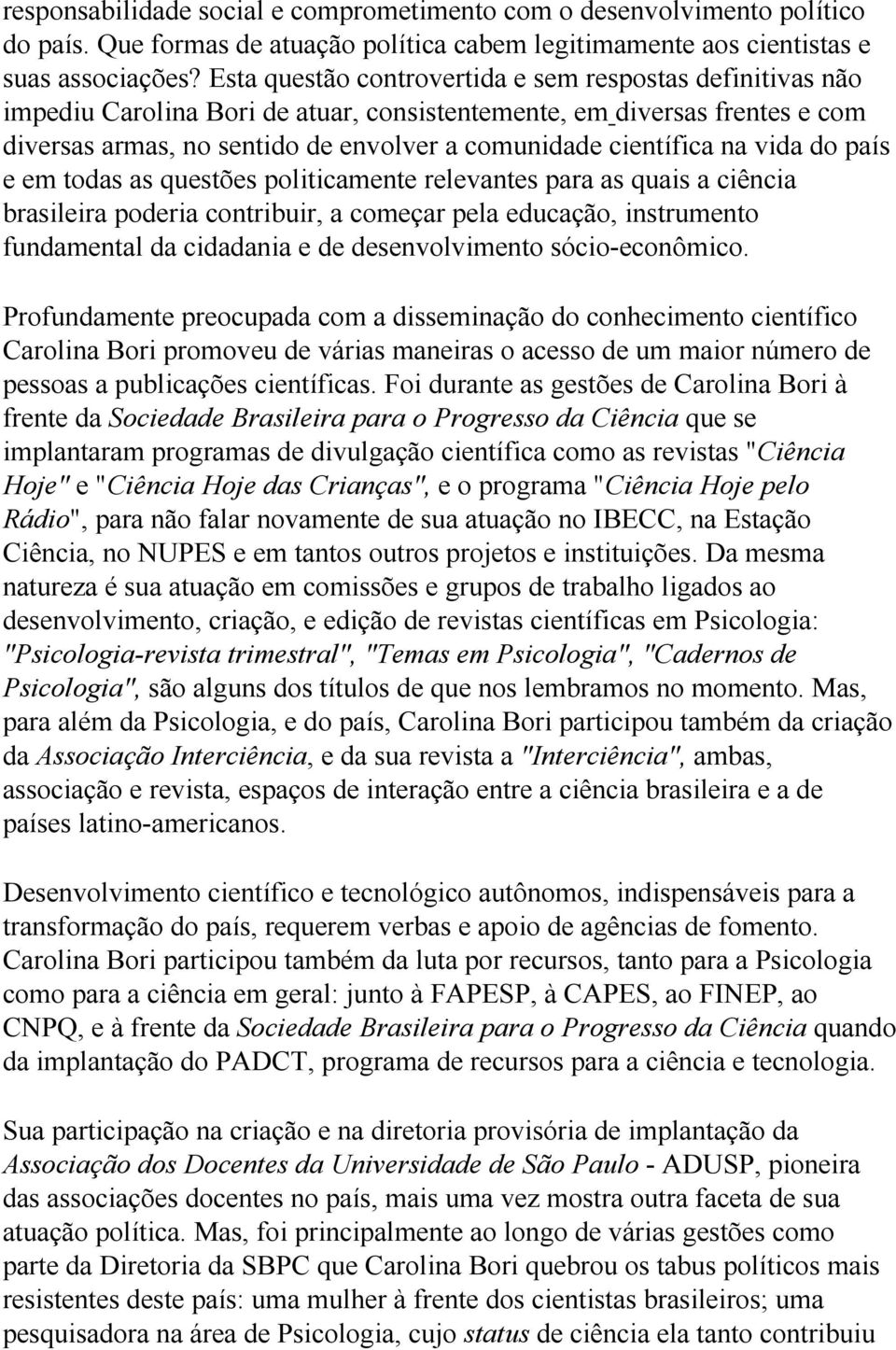 responsabilidade social e comprometimento com o desenvolvimento político do país. Que formas de atuação política cabem legitimamente aos cientistas e suas associações? Esta questão controvertida e sem respostas definitivas não impediu Carolina Bori de atuar, consistentemente, em diversas frentes e com diversas armas, no sentido de envolver a comunidade científica na vida do país e em todas as questões politicamente relevantes para as quais a ciência brasileira poderia contribuir, a começar pela educação, instrumento fundamental da cidadania e de desenvolvimento sócio-econômico.

Profundamente preocupada com a disseminação do conhecimento científico Carolina Bori promoveu de várias maneiras o acesso de um maior número de pessoas a publicações científicas. Foi durante as gestões de Carolina Bori à frente da Sociedade Brasileira para o Progresso da Ciência que se implantaram programas de divulgação científica como as revistas "Ciência Hoje" e "Ciência Hoje das Crianças", e o programa "Ciência Hoje pelo Rádio", para não falar novamente de sua atuação no IBECC, na Estação Ciência, no NUPES e em tantos outros projetos e instituições. Da mesma natureza é sua atuação em comissões e grupos de trabalho ligados ao desenvolvimento, criação, e edição de revistas científicas em Psicologia: "Psicologia-revista trimestral", "Temas em Psicologia", "Cadernos de Psicologia", são alguns dos títulos de que nos lembramos no momento. Mas, para além da Psicologia, e do país, Carolina Bori participou também da criação da Associação Interciência, e da sua revista a "Interciência", ambas, associação e revista, espaços de interação entre a ciência brasileira e a de países latino-americanos.

Desenvolvimento científico e tecnológico autônomos, indispensáveis para a transformação do país, requerem verbas e apoio de agências de fomento. Carolina Bori participou também da luta por recursos, tanto para a Psicologia como para a ciência em geral: junto à FAPESP, à CAPES, ao FINEP, ao CNPQ, e à frente da Sociedade Brasileira para o Progresso da Ciência quando da implantação do PADCT, programa de recursos para a ciência e tecnologia.

Sua participação na criação e na diretoria provisória de implantação da Associação dos Docentes da Universidade de São Paulo - ADUSP, pioneira das associações docentes no país, mais uma vez mostra outra faceta de sua atuação política. Mas, foi principalmente ao longo de várias gestões como parte da Diretoria da SBPC que Carolina Bori quebrou os tabus políticos mais resistentes deste país: uma mulher à frente dos cientistas brasileiros; uma pesquisadora na área de Psicologia, cujo status de ciência ela tanto contribuiu